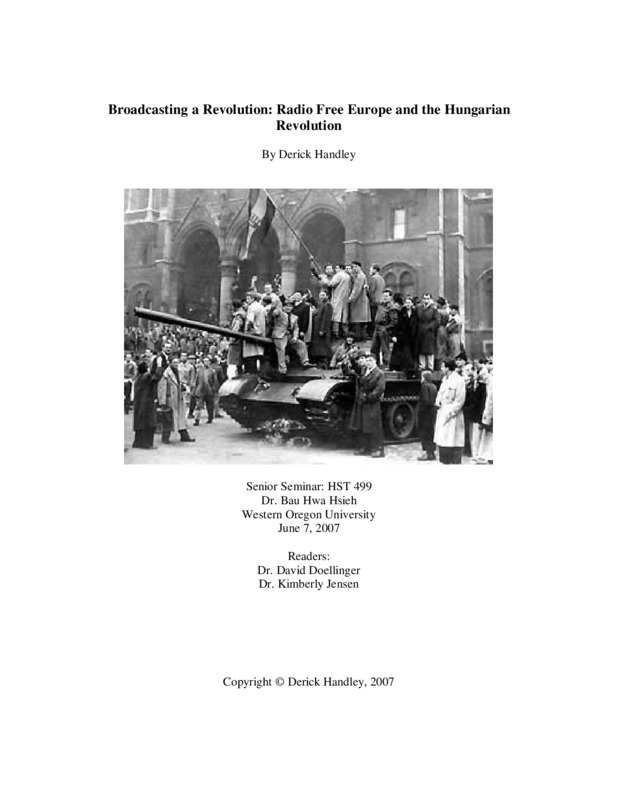 Broadcasting a Revolution: Radio Free Europe and the Hungarian Revolution

By Derick Handley

Senior Seminar: HST 499
Dr. Bau Hwa Hsieh
Western Oregon University
June 7, 2007

Readers:
Dr. David Doellinger
Dr. Kimberly Jensen

Copyright © Derick Handley, 2007